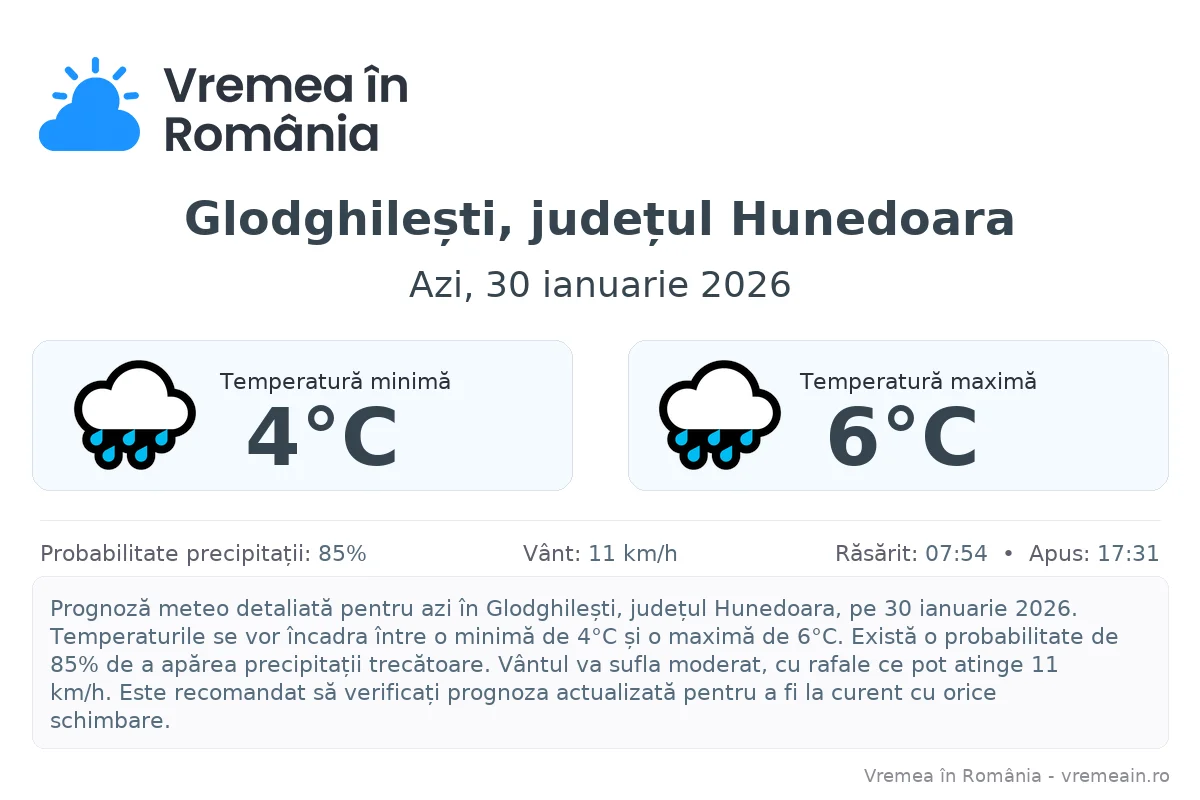 Vremea în România

Glodghilești, județul Hunedoara

Azi, 30 ianuarie 2026

Temperatură minimă
4°C

Temperatură maximă
6°C

Probabilitate precipitații: 85%

Vânt: 11 km/h

Răsărit: 07:54 • Apus: 17:31

Prognoză meteo detaliată pentru azi în Glodghilești, județul Hunedoara, pe 30 ianuarie 2026. Temperaturile se vor încadra între o minimă de 4°C și o maximă de 6°C. Există o probabilitate de 85% de a apărea precipitații trecătoare. Vântul va sufla moderat, cu rafale ce pot atinge 11 km/h. Este recomandat să verificați prognoza actualizată pentru a fi la curent cu orice schimbare.

Vremea în România - vremeain.ro